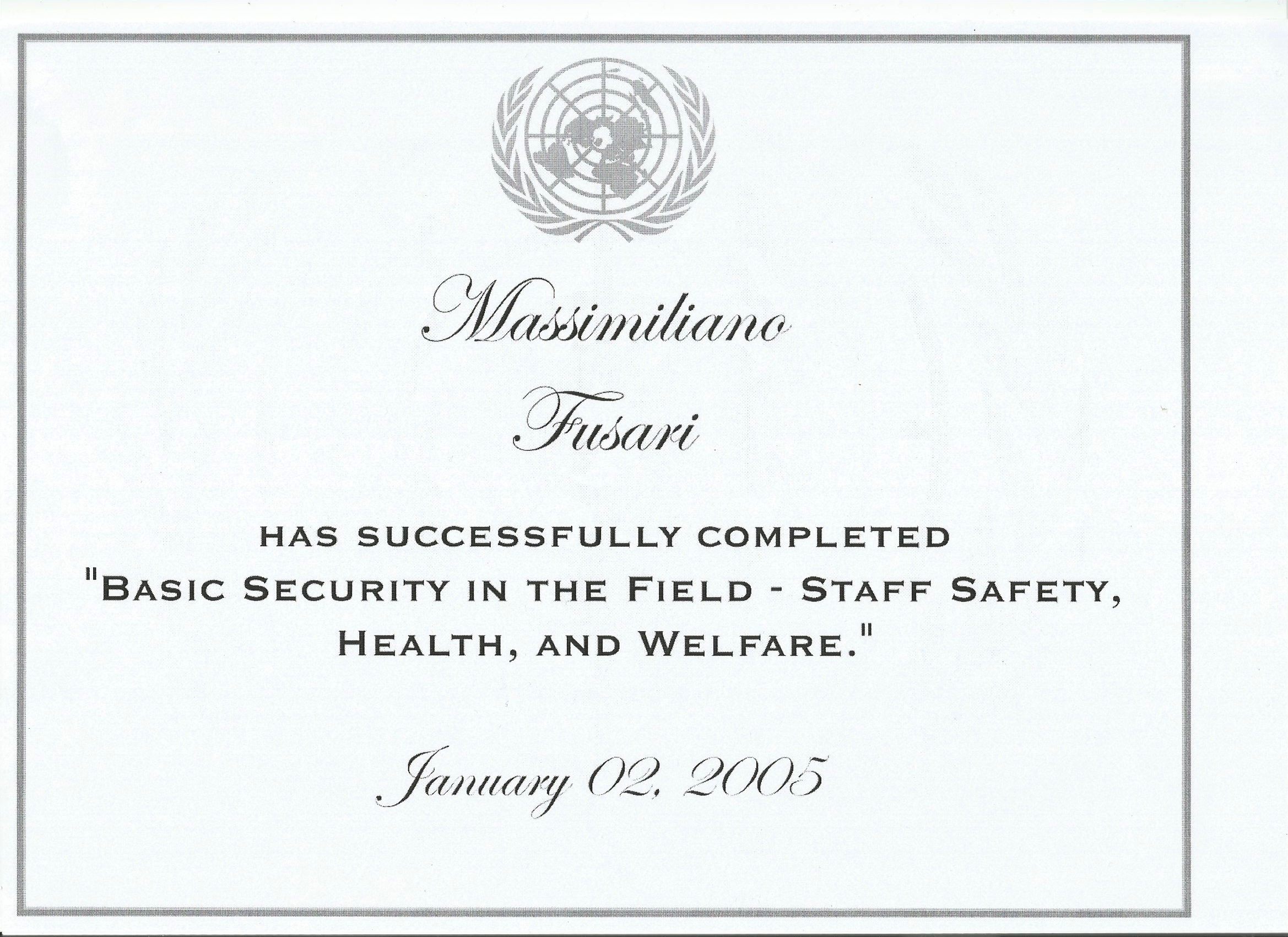 Massimiliano

Fusari

HAS SUCCESSFULLY COMPLETED

"BASIC SECURITY IN THE FIELD - STAFF SAFETY, HEALTH, AND WELFARE."

January 02, 2005